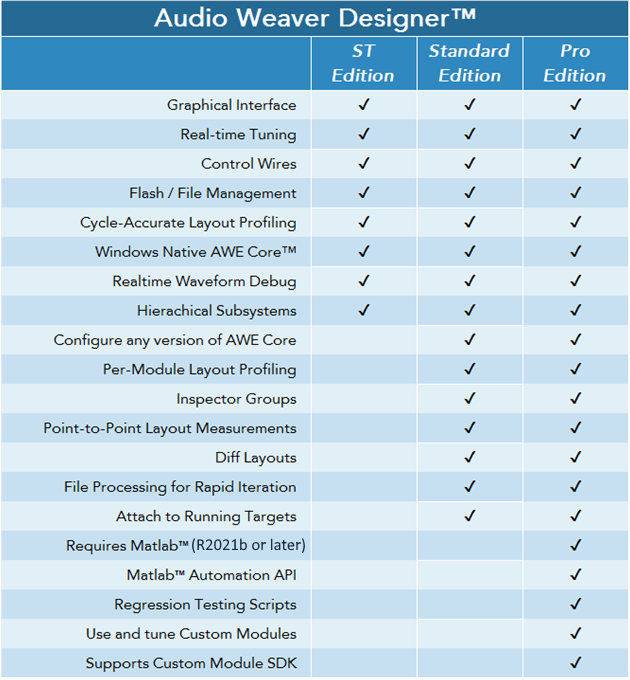 Audio Weaver Designer™

| | ST Edition | Standard Edition | Pro Edition |
|---|---|---|---|
| Graphical Interface | ✓ | ✓ | ✓ |
| Real-time Tuning | ✓ | ✓ | ✓ |
| Control Wires | ✓ | ✓ | ✓ |
| Flash / File Management | ✓ | ✓ | ✓ |
| Cycle-Accurate Layout Profiling | ✓ | ✓ | ✓ |
| Windows Native AWE Core™ | ✓ | ✓ | ✓ |
| Realtime Waveform Debug | ✓ | ✓ | ✓ |
| Hierachical Subsystems | ✓ | ✓ | ✓ |
| Configure any version of AWE Core | | ✓ | ✓ |
| Per-Module Layout Profiling | | ✓ | ✓ |
| Inspector Groups | | ✓ | ✓ |
| Point-to-Point Layout Measurements | | ✓ | ✓ |
| Diff Layouts | | ✓ | ✓ |
| File Processing for Rapid Iteration | | ✓ | ✓ |
| Attach to Running Targets | | ✓ | ✓ |
| Requires Matlab™ (R2021b or later) | | | ✓ |
| Matlab™ Automation API | | | ✓ |
| Regression Testing Scripts | | | ✓ |
| Use and tune Custom Modules | | | ✓ |
| Supports Custom Module SDK | | | ✓ |